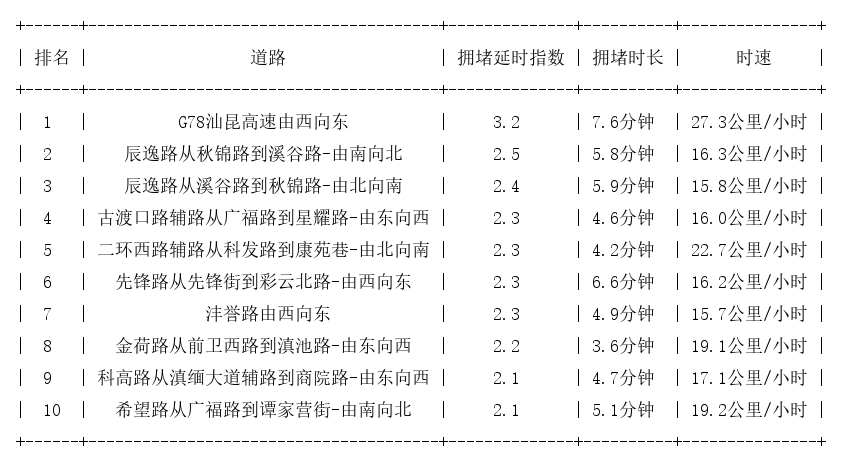 | 排名 | 道路 | 拥堵延时指数 | 拥堵时长 | 时速 |
|---|---|---|---|---|
| 1 | G78汕昆高速由西向东 | 3.2 | 7.6分钟 | 27.3公里/小时 |
| 2 | 辰逸路从秋锦路到溪谷路-由南向北 | 2.5 | 5.8分钟 | 16.3公里/小时 |
| 3 | 辰逸路从溪谷路到秋锦路-由北向南 | 2.4 | 5.9分钟 | 15.8公里/小时 |
| 4 | 古渡口路辅路从广福路到星耀路-由东向西 | 2.3 | 4.6分钟 | 16.0公里/小时 |
| 5 | 二环西路辅路从科发路到康苑巷-由北向南 | 2.3 | 4.2分钟 | 22.7公里/小时 |
| 6 | 先锋路从先锋街到彩云北路-由西向东 | 2.3 | 6.6分钟 | 16.2公里/小时 |
| 7 | 沣誉路由西向东 | 2.3 | 4.9分钟 | 15.7公里/小时 |
| 8 | 金荷路从前卫西路到滇池路-由东向西 | 2.2 | 3.6分钟 | 19.1公里/小时 |
| 9 | 科高路从滇缅大道辅路到商院路-由东向西 | 2.1 | 4.7分钟 | 17.1公里/小时 |
| 10 | 希望路从广福路到谭家营街-由南向北 | 2.1 | 5.1分钟 | 19.2公里/小时 |